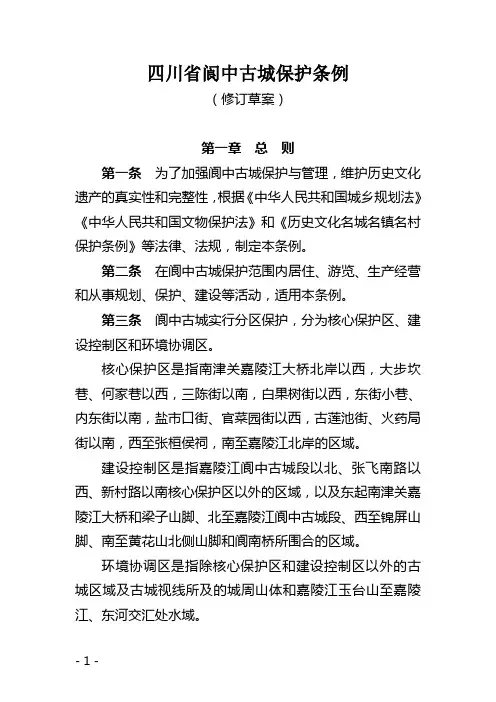 四川省阆中古城保护条例

（修订草案）

第一章　总　则

第一条　为了加强阆中古城保护与管理，维护历史文化遗产的真实性和完整性，根据《中华人民共和国城乡规划法》《中华人民共和国文物保护法》和《历史文化名城名镇名村保护条例》等法律、法规，制定本条例。

第二条　在阆中古城保护范围内居住、游览、生产经营和从事规划、保护、建设等活动，适用本条例。

第三条　阆中古城实行分区保护，分为核心保护区、建设控制区和环境协调区。

核心保护区是指南津关嘉陵江大桥北岸以西，大步坎巷、何家巷以西，三陈街以南，白果树街以西，东街小巷、内东街以南，盐市口街、官菜园街以西，古莲池街、火药局街以南，西至张桓侯祠，南至嘉陵江北岸的区域。

建设控制区是指嘉陵江阆中古城段以北、张飞南路以西、新村路以南核心保护区以外的区域，以及东起南津关嘉陵江大桥和梁子山脚、北至嘉陵江阆中古城段、西至锦屏山脚、南至黄花山北侧山脚和阆南桥所围合的区域。

环境协调区是指除核心保护区和建设控制区以外的古城区域及古城视线所及的城周山体和嘉陵江玉台山至嘉陵江、东河交汇处水域。

- 1 -